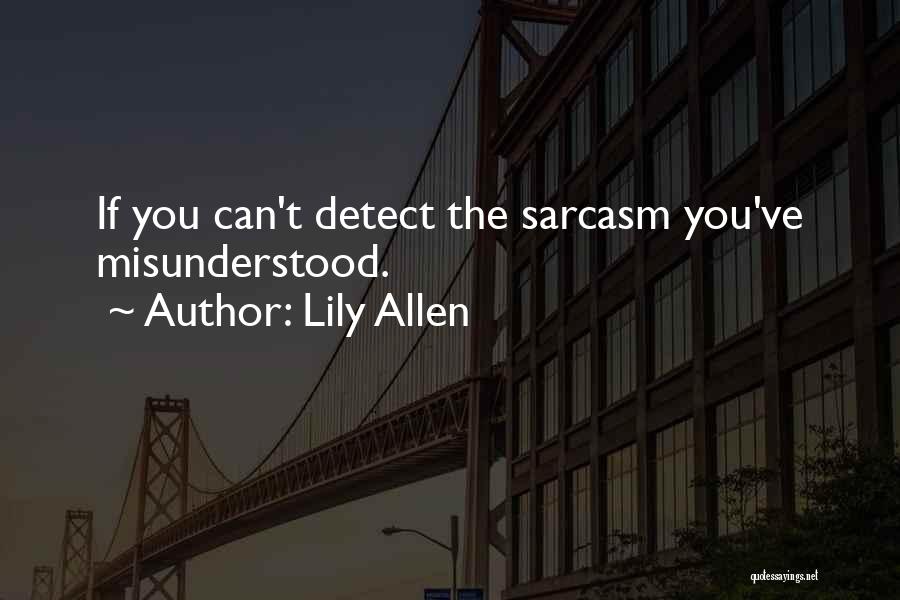 If you can't detect the sarcasm you've misunderstood.
~ Author: Lily Allen

quotessayings.net